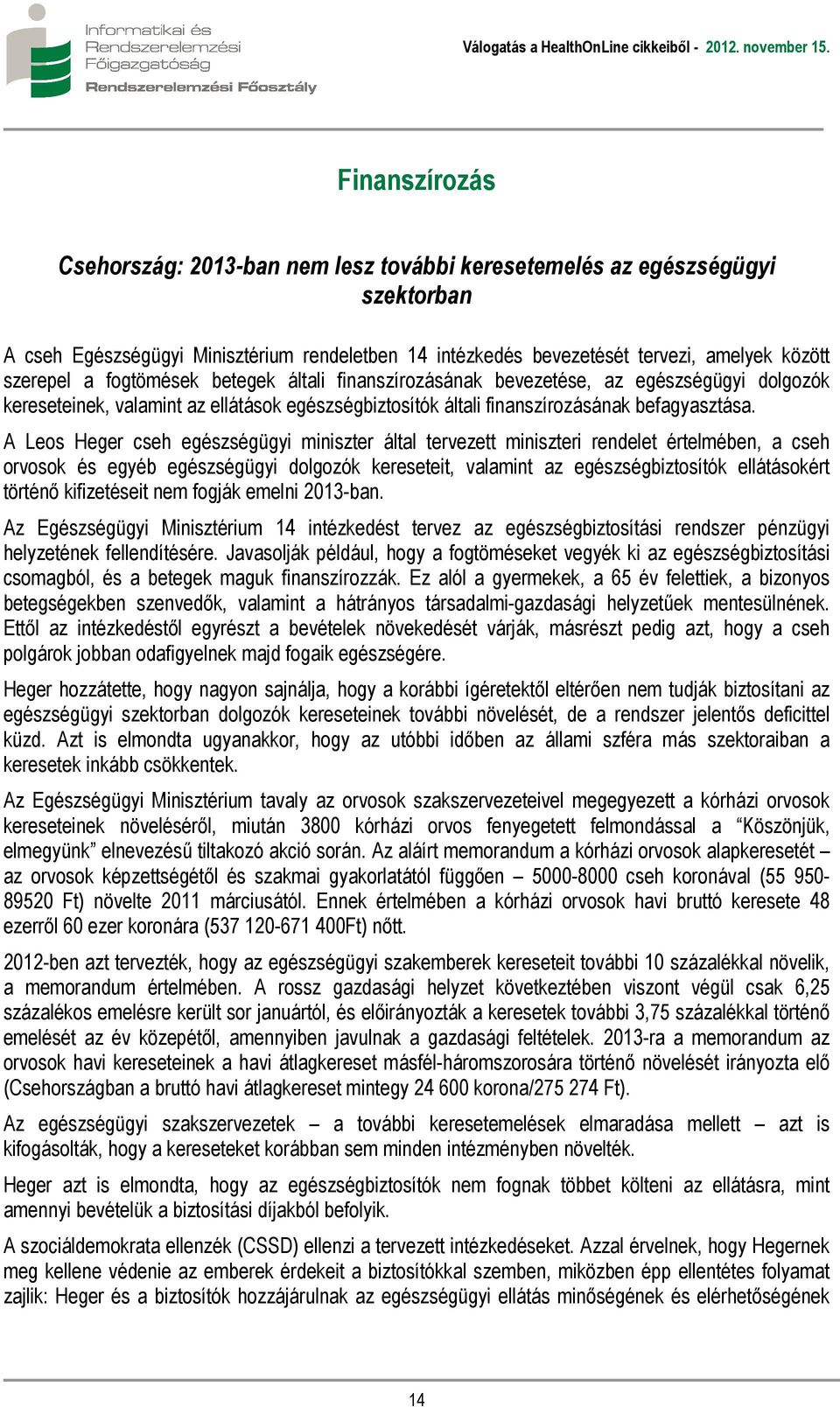 Informatikai és Rendszerelemzési Főigazgatóság
Rendszerelemzési Főosztály

Válogatás a HealthOnLine cikkeiből - 2012. november 15.

Finanszírozás

Csehország: 2013-ban nem lesz további keresetemelés az egészségügyi szektorban

A cseh Egészségügyi Minisztérium rendeletben 14 intézkedés bevezetését tervezi, amelyek között szerepel a fogtömések betegek általi finanszírozásának bevezetése, az egészségügyi dolgozók kereseteinek, valamint az ellátások egészségbiztosítók általi finanszírozásának befagyasztása.

A Leos Heger cseh egészségügyi miniszter által tervezett miniszteri rendelet értelmében, a cseh orvosok és egyéb egészségügyi dolgozók kereseteit, valamint az egészségbiztosítók ellátásokért történő kifizetéseit nem fogják emelni 2013-ban.

Az Egészségügyi Minisztérium 14 intézkedést tervez az egészségbiztosítási rendszer pénzügyi helyzetének fellendítésére. Javasolják például, hogy a fogtöméseket vegyék ki az egészségbiztosítási csomagból, és a betegek maguk finanszírozzák. Ez alól a gyermekek, a 65 év felettiek, a bizonyos betegségekben szenvedők, valamint a hátrányos társadalmi-gazdasági helyzetűek mentesülnének. Ettől az intézkedéstől egyrészt a bevételek növekedését várják, másrészt pedig azt, hogy a cseh polgárok jobban odafigyelnek majd fogaik egészségére.

Heger hozzátette, hogy nagyon sajnálja, hogy a korábbi ígéretektől eltérően nem tudják biztosítani az egészségügyi szektorban dolgozók kereseteinek további növelését, de a rendszer jelentős deficittel küzd. Azt is elmondta ugyanakkor, hogy az utóbbi időben az állami szféra más szektoraiban a keresetek inkább csökkentek.

Az Egészségügyi Minisztérium tavaly az orvosok szakszervezeteivel megegyezett a kórházi orvosok kereseteinek növeléséről, miután 3800 kórházi orvos fenyegetett felmondással a “Köszönjük, elmegyünk” elnevezésű tiltakozó akció során. Az aláírt memorandum a kórházi orvosok alapkeresetét – az orvosok képzettségétől és szakmai gyakorlatától függően – 5000-8000 cseh koronával (55 950-89520 Ft) növelte 2011 márciusától. Ennek értelmében a kórházi orvosok havi bruttó keresete 48 ezerről 60 ezer koronára (537 120-671 400Ft) nőtt.

2012-ben azt tervezték, hogy az egészségügyi szakemberek kereseteit további 10 százalékkal növelik, a memorandum értelmében. A rossz gazdasági helyzet következtében viszont végül csak 6,25 százalékos emelésre került sor januártól, és előirányozták a keresetek további 3,75 százalékkal történő emelését az év közepétől, amennyiben javulnak a gazdasági feltételek. 2013-ra a memorandum az orvosok havi kereseteinek a havi átlagkereset másfél-háromszorosára történő növelését irányozta elő (Csehországban a bruttó havi átlagkereset mintegy 24 600 korona/275 274 Ft).

Az egészségügyi szakszervezetek – a további keresetemelések elmaradása mellett – azt is kifogásolták, hogy a kereseteket korábban sem minden intézményben növelték.

Heger azt is elmondta, hogy az egészségbiztosítók nem fognak többet költeni az ellátásra, mint amennyi bevételük a biztosítási díjakból befolyik.

A szociáldemokrata ellenzék (CSSD) ellenzi a tervezett intézkedéseket. Azzal érvelnek, hogy Hegernek meg kellene védenie az emberek érdekeit a biztosítókkal szemben, miközben épp ellentétes folyamat zajlik: Heger és a biztosítók hozzájárulnak az egészségügyi ellátás minőségének és elérhetőségének

14